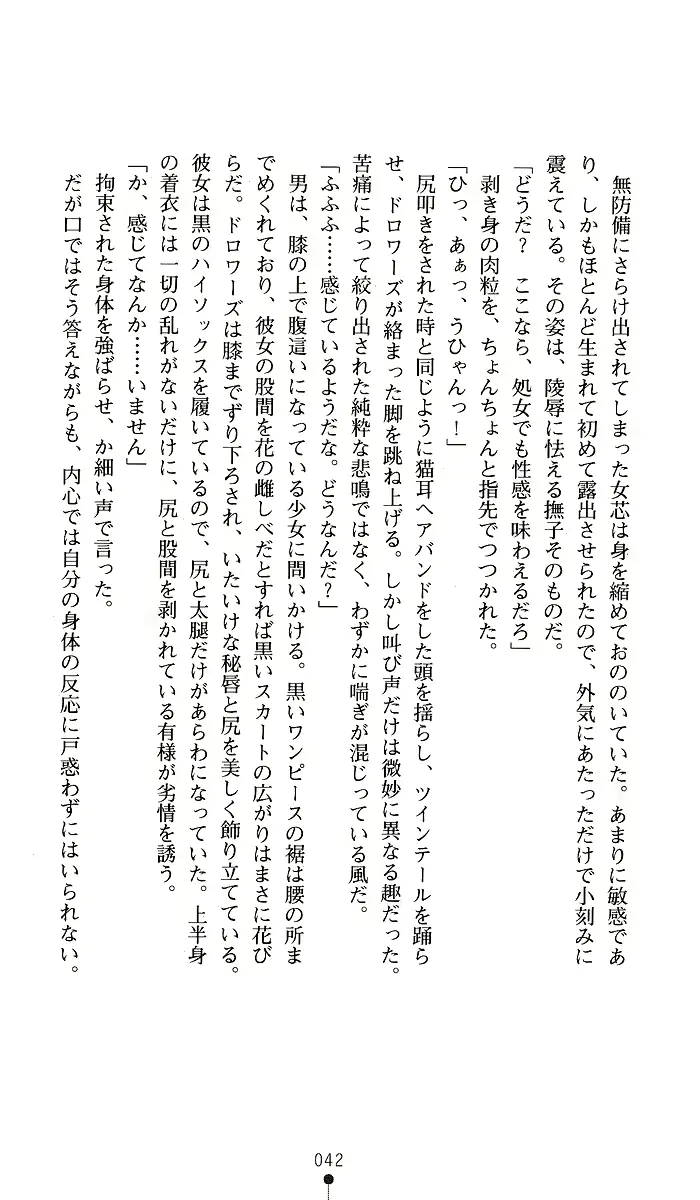 無防備にさらけ出されてしまった女芯は身を縮めておののいていた。あまりに敏感であり、しかもほとんど生まれて初めて露出させられたので、外気にあたっただけで小刻みに震えている。その姿は、陵辱に怯える撫子そのものだ。

「どうだ？　ここなら、処女でも性感を味わえるだろ」

剥き身の肉粒を、ちょんちょんと指先でつつかれた。

「ひっ、あぁっ、うひゃんっ！」

尻叩きをされた時と同じように猫耳ヘアバンドをした頭を揺らし、ツインテールを踊らせ、ドロワーズが絡まった脚を跳ね上げる。しかし叫び声だけは微妙に異なる趣だった。苦痛によって絞り出された純粋な悲鳴ではなく、わずかに喘ぎが混じっている風だ。

「ふふふ……感じているようだな。どうなんだ？」

男は、膝の上で腹這いになっている少女に問いかける。黒いワンピースの裾は腰の所までめくれており、彼女の股間を花の雌しべだとすれば黒いスカートの広がりはまさに花びらだ。ドロワーズは膝までずり下ろされ、いたいけな秘唇と尻を美しく飾り立てている。彼女は黒のハイソックスを履いているので、尻と太腿だけがあらわになっていた。上半身の着衣には一切の乱れがないだけに、尻と股間を剥かれている有様が劣情を誘う。

「か、感じてなんか……いません」

拘束された身体を強ばらせ、か細い声で言った。

だが口ではそう答えながらも、内心では自分の身体の反応に戸惑わずにはいられない。

042